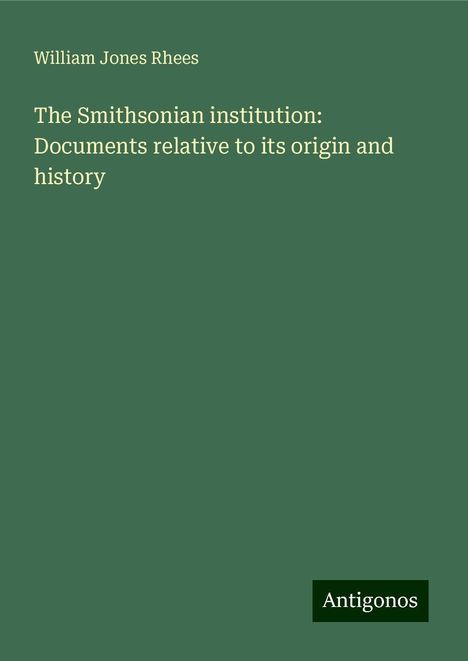 William Jones Rhees

The Smithsonian institution: Documents relative to its origin and history

Antigonos